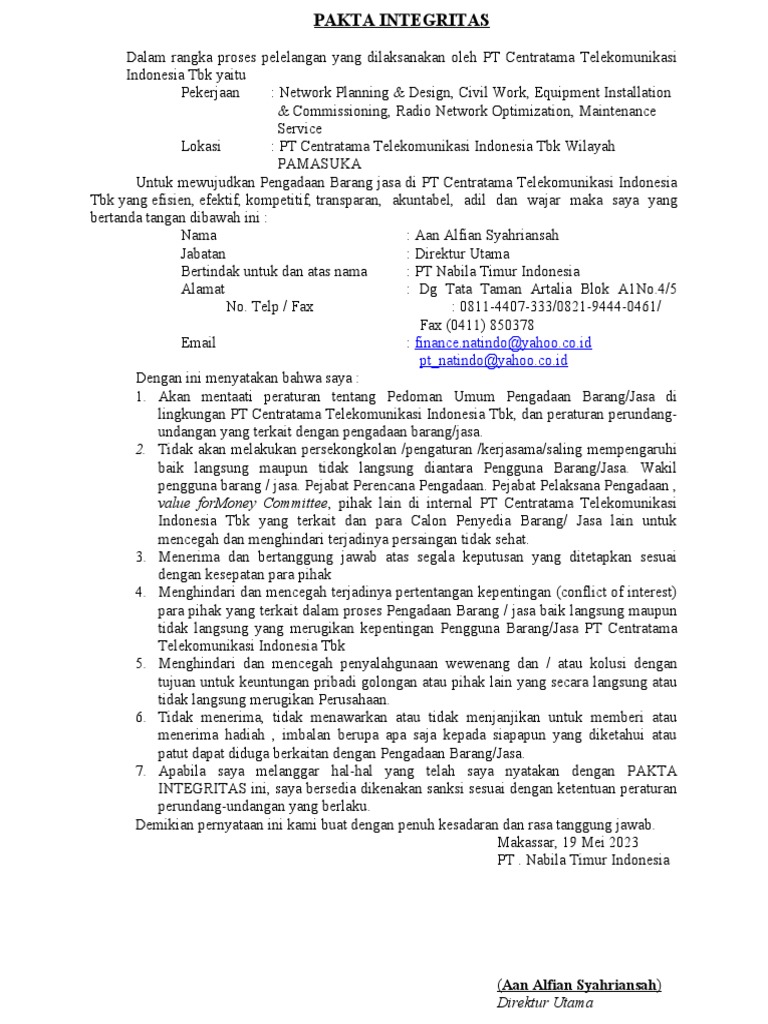 PAKTA INTEGRITAS

Dalam rangka proses pelelangan yang dilaksanakan oleh PT Centratama Telekomunikasi Indonesia Tbk yaitu

Pekerjaan : Network Planning & Design, Civil Work, Equipment Installation & Commissioning, Radio Network Optimization, Maintenance Service

Lokasi : PT Centratama Telekomunikasi Indonesia Tbk Wilayah PAMASUKA

Untuk mewujudkan Pengadaan Barang jasa di PT Centratama Telekomunikasi Indonesia Tbk yang efisien, efektif, kompetitif, transparan, akuntabel, adil dan wajar maka saya yang bertanda tangan dibawah ini :

Nama : Aan Alfian Syahriansah
Jabatan : Direktur Utama
Bertindak untuk dan atas nama : PT Nabila Timur Indonesia
Alamat : Dg Tata Taman Artalia Blok A1No.4/5
No. Telp / Fax : 0811-4407-333/0821-9444-0461/ Fax (0411) 850378
Email : finance.natindo@yahoo.co.id
pt_natindo@yahoo.co.id

Dengan ini menyatakan bahwa saya :
1. Akan mentaati peraturan tentang Pedoman Umum Pengadaan Barang/Jasa di lingkungan PT Centratama Telekomunikasi Indonesia Tbk, dan peraturan perundang-undangan yang terkait dengan pengadaan barang/jasa.
2. Tidak akan melakukan persekongkolan /pengaturan /kerjasama/saling mempengaruhi baik langsung maupun tidak langsung diantara Pengguna Barang/Jasa. Wakil pengguna barang / jasa. Pejabat Perencana Pengadaan. Pejabat Pelaksana Pengadaan , value forMoney Committee, pihak lain di internal PT Centratama Telekomunikasi Indonesia Tbk yang terkait dan para Calon Penyedia Barang/ Jasa lain untuk mencegah dan menghindari terjadinya persaingan tidak sehat.
3. Menerima dan bertanggung jawab atas segala keputusan yang ditetapkan sesuai dengan kesepatan para pihak
4. Menghindari dan mencegah terjadinya pertentangan kepentingan (conflict of interest) para pihak yang terkait dalam proses Pengadaan Barang / jasa baik langsung maupun tidak langsung yang merugikan kepentingan Pengguna Barang/Jasa PT Centratama Telekomunikasi Indonesia Tbk
5. Menghindari dan mencegah penyalahgunaan wewenang dan / atau kolusi dengan tujuan untuk keuntungan pribadi golongan atau pihak lain yang secara langsung atau tidak langsung merugikan Perusahaan.
6. Tidak menerima, tidak menawarkan atau tidak menjanjikan untuk memberi atau menerima hadiah , imbalan berupa apa saja kepada siapapun yang diketahui atau patut dapat diduga berkaitan dengan Pengadaan Barang/Jasa.
7. Apabila saya melanggar hal-hal yang telah saya nyatakan dengan PAKTA INTEGRITAS ini, saya bersedia dikenakan sanksi sesuai dengan ketentuan peraturan perundang-undangan yang berlaku.

Demikian pernyataan ini kami buat dengan penuh kesadaran dan rasa tanggung jawab.

Makassar, 19 Mei 2023
PT . Nabila Timur Indonesia

(Aan Alfian Syahriansah)
Direktur Utama